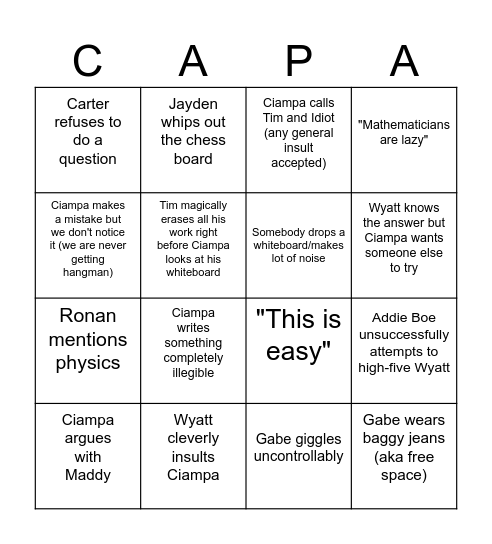 | C | A | P | A |
|---|---|---|---|
| Carter refuses to do a question | Jayden whips out the chess board | Ciampa calls Tim and Idiot (any general insult accepted) | "Mathematicians are lazy" |
| Ciampa makes a mistake but we don't notice it (we are never getting hangman) | Tim magically erases all his work right before Ciampa looks at his whiteboard | Somebody drops a whiteboard/makes lot of noise | Wyatt knows the answer but Ciampa wants someone else to try |
| Ronan mentions physics | Ciampa writes something completely illegible | "This is easy" | Addie Boe unsuccessfully attempts to high-five Wyatt |
| Ciampa argues with Maddy | Wyatt cleverly insults Ciampa | Gabe giggles uncontrollably | Gabe wears baggy jeans (aka free space) |